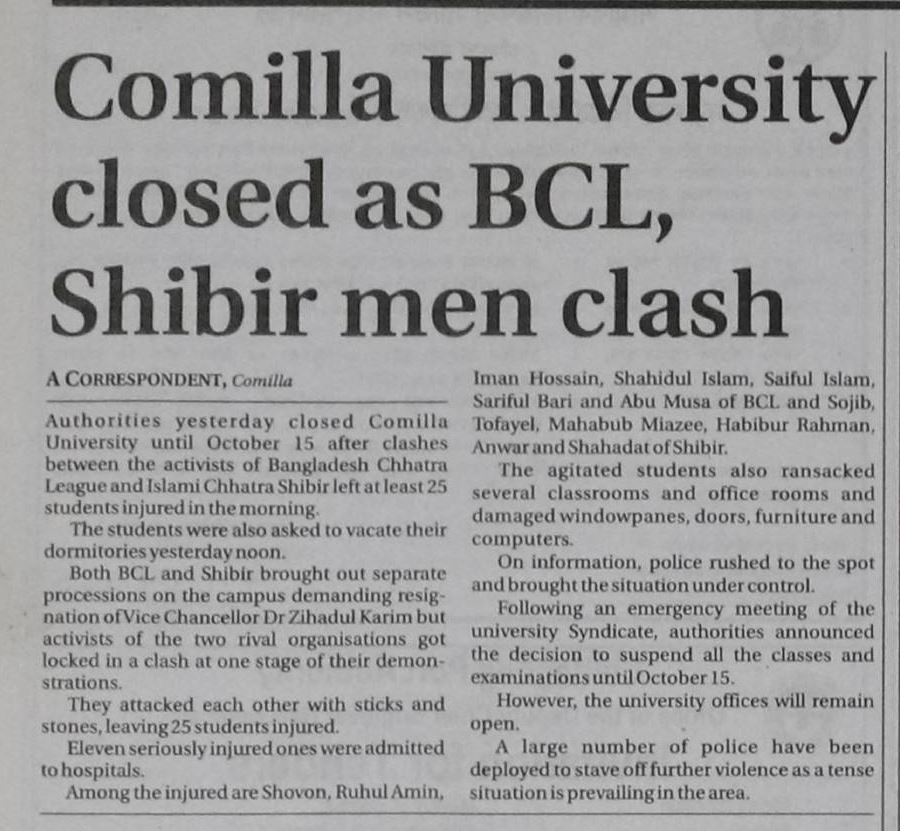 Comilla University closed as BCL, Shibir men clash

A CORRESPONDENT, Comilla

Authorities yesterday closed Comilla University until October 15 after clashes between the activists of Bangladesh Chhatra League and Islami Chhatra Shibir left at least 25 students injured in the morning.

The students were also asked to vacate their dormitories yesterday noon.

Both BCL and Shibir brought out separate processions on the campus demanding resignation of Vice Chancellor Dr Zihadul Karim but activists of the two rival organisations got locked in a clash at one stage of their demonstrations.

They attacked each other with sticks and stones, leaving 25 students injured.

Eleven seriously injured ones were admitted to hospitals.

Among the injured are Shovon, Ruhul Amin, Iman Hossain, Shahidul Islam, Saiful Islam, Sariful Bari and Abu Musa of BCL and Sojib, Tofayel, Mahabub Miazee, Habibur Rahman, Anwar and Shahadat of Shibir.

The agitated students also ransacked several classrooms and office rooms and damaged windowpanes, doors, furniture and computers.

On information, police rushed to the spot and brought the situation under control.

Following an emergency meeting of the university Syndicate, authorities announced the decision to suspend all the classes and examinations until October 15.

However, the university offices will remain open.

A large number of police have been deployed to stave off further violence as a tense situation is prevailing in the area.